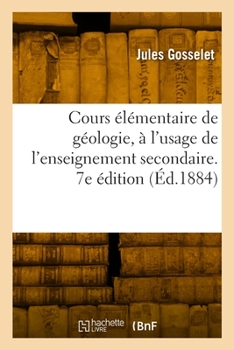 Jules Gosselet

Cours élémentaire de géologie, à l'usage de l'enseignement secondaire. 7e édition (Éd.1884)

hachette LIVRE (BnF